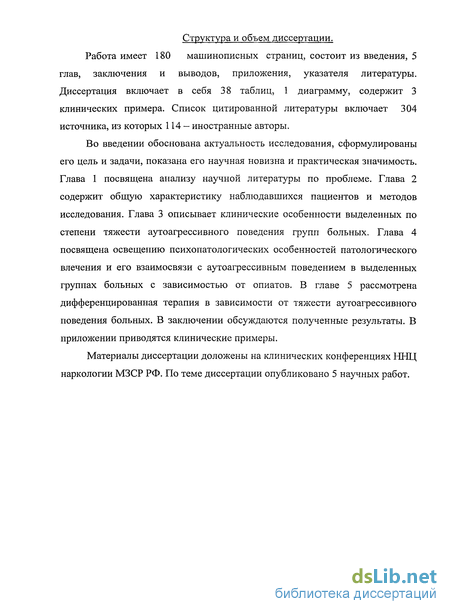 Структура и объем диссертации.

Работа имеет 180 машинописных страниц, состоит из введения, 5 глав, заключения и выводов, приложения, указателя литературы. Диссертация включает в себя 38 таблиц, 1 диаграмму, содержит 3 клинических примера. Список цитированной литературы включает 304 источника, из которых 114 – иностранные авторы.

Во введении обоснована актуальность исследования, сформулированы его цель и задачи, показана его научная новизна и практическая значимость. Глава 1 посвящена анализу научной литературы по проблеме. Глава 2 содержит общую характеристику наблюдавшихся пациентов и методов исследования. Глава 3 описывает клинические особенности выделенных по степени тяжести аутоагрессивного поведения групп больных. Глава 4 посвящена освещению психопатологических особенностей патологического влечения и его взаимосвязи с аутоагрессивным поведением в выделенных группах больных с зависимостью от опиатов. В главе 5 рассмотрена дифференцированная терапия в зависимости от тяжести аутоагрессивного поведения больных. В заключении обсуждаются полученные результаты. В приложении приводятся клинические примеры.

Материалы диссертации доложены на клинических конференциях ННЦ наркологии МЗСР РФ. По теме диссертации опубликовано 5 научных работ.

dsLib.net
библиотека диссертаций